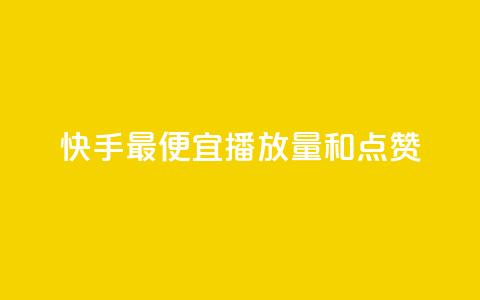 快手最便宜播放量和点赞